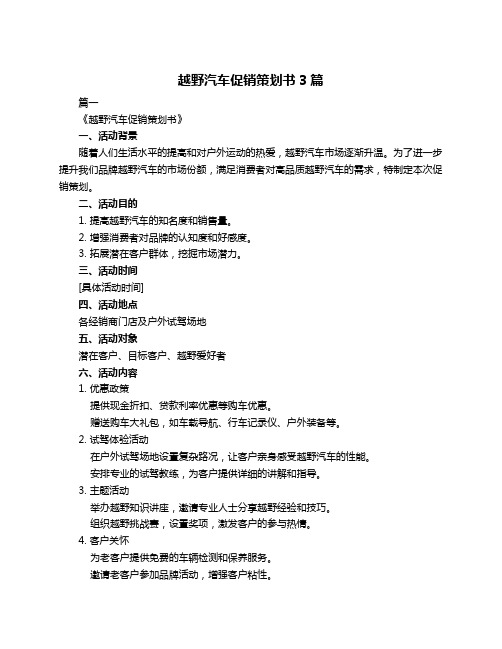 越野汽车促销策划书 3 篇

篇一

《越野汽车促销策划书》

一、活动背景

随着人们生活水平的提高和对户外运动的热爱，越野汽车市场逐渐升温。为了进一步提升我们品牌越野汽车的市场份额，满足消费者对高品质越野汽车的需求，特制定本次促销策划。

二、活动目的

1. 提高越野汽车的知名度和销售量。

2. 增强消费者对品牌的认知度和好感度。

3. 拓展潜在客户群体，挖掘市场潜力。

三、活动时间

[具体活动时间]

四、活动地点

各经销商门店及户外试驾场地

五、活动对象

潜在客户、目标客户、越野爱好者

六、活动内容

1. 优惠政策

提供现金折扣、贷款利率优惠等购车优惠。

赠送购车大礼包，如车载导航、行车记录仪、户外装备等。

2. 试驾体验活动

在户外试驾场地设置复杂路况，让客户亲身感受越野汽车的性能。

安排专业的试驾教练，为客户提供详细的讲解和指导。

3. 主题活动

举办越野知识讲座，邀请专业人士分享越野经验和技巧。

组织越野挑战赛，设置奖项，激发客户的参与热情。

4. 客户关怀

为老客户提供免费的车辆检测和保养服务。

邀请老客户参加品牌活动，增强客户粘性。